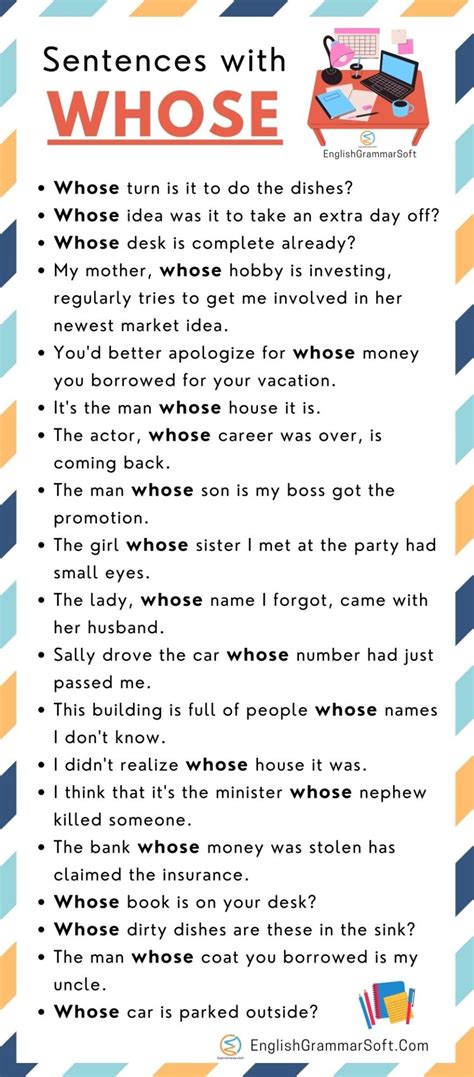 Sentences with
WHOSE

EnglishGrammarSoft

• Whose turn is it to do the dishes?
• Whose idea was it to take an extra day off?
• Whose desk is complete already?
• My mother, whose hobby is investing, regularly tries to get me involved in her newest market idea.
• You'd better apologize for whose money you borrowed for your vacation.
• It's the man whose house it is.
• The actor, whose career was over, is coming back.
• The man whose son is my boss got the promotion.
• The girl whose sister I met at the party had small eyes.
• The lady, whose name I forgot, came with her husband.
• Sally drove the car whose number had just passed me.
• This building is full of people whose names I don't know.
• I didn't realize whose house it was.
• I think that it's the minister whose nephew killed someone.
• The bank whose money was stolen has claimed the insurance.
• Whose book is on your desk?
• Whose dirty dishes are these in the sink?
• The man whose coat you borrowed is my uncle.
• Whose car is parked outside?

EnglishGrammarSoft.Com